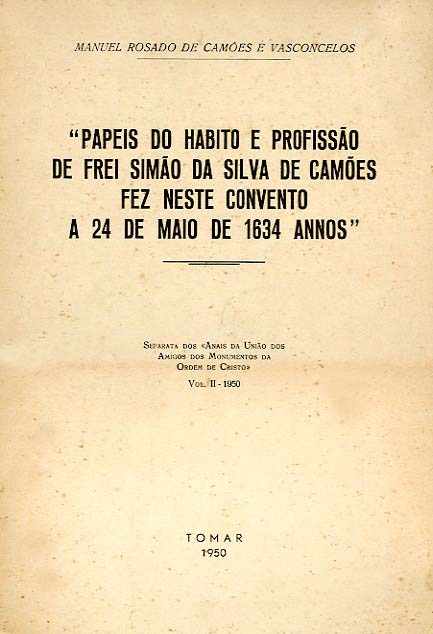 MANUEL ROSADO DE CAMÕES E VASCONCELOS

"PAPEIS DO HABITO E PROFISSÃO DE FREI SIMÃO DA SILVA DE CAMÕES FEZ NESTE CONVENTO A 24 DE MAIO DE 1634 ANNOS"

Separata dos «Anais da União dos Amigos dos Monumentos da Ordem de Cristo»
Vol. II - 1950

TOMAR
1950